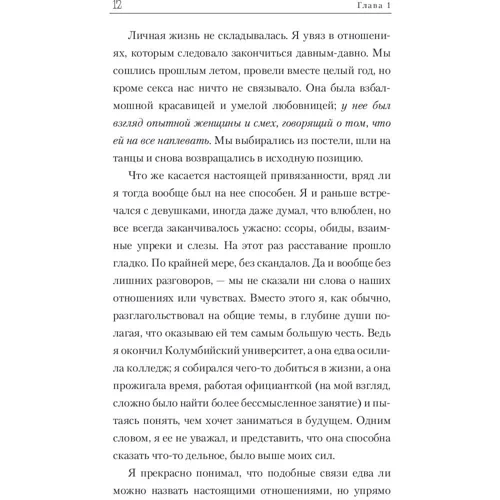 12 Глава 1

Личная жизнь не складывалась. Я увяз в отношениях, которым следовало закончиться давным-давно. Мы сошлись прошлым летом, провели вместе целый год, но кроме секса нас ничто не связывало. Она была взбалмошной красавицей и умелой любовницей; у нее был взгляд опытной женщины и смех, говорящий о том, что ей на все наплевать. Мы выбирались из постели, шли на танцы и снова возвращались в исходную позицию.

Что же касается настоящей привязанности, вряд ли я тогда вообще был на нее способен. Я и раньше встречался с девушками, иногда даже думал, что влюблен, но все всегда заканчивалось ужасно: ссоры, обиды, взаимные упреки и слезы. На этот раз расставание прошло гладко. По крайней мере, без скандалов. Да и вообще без лишних разговоров, — мы не сказали ни слова о наших отношениях или чувствах. Вместо этого я, как обычно, разглагольствовал на общие темы, в глубине души полагая, что оказываю ей тем самым большую честь. Ведь я окончил Колумбийский университет, а она едва осилила колледж; я собирался чего-то добиться в жизни, а она прожигала время, работая официанткой (на мой взгляд, сложно было найти более бессмысленное занятие) и пытаясь понять, чем хочет заниматься в будущем. Одним словом, я ее не уважал, и представить, что она способна сказать что-то дельное, было выше моих сил.

Я прекрасно понимал, что подобные связи едва ли можно назвать настоящими отношениями, но упрямо